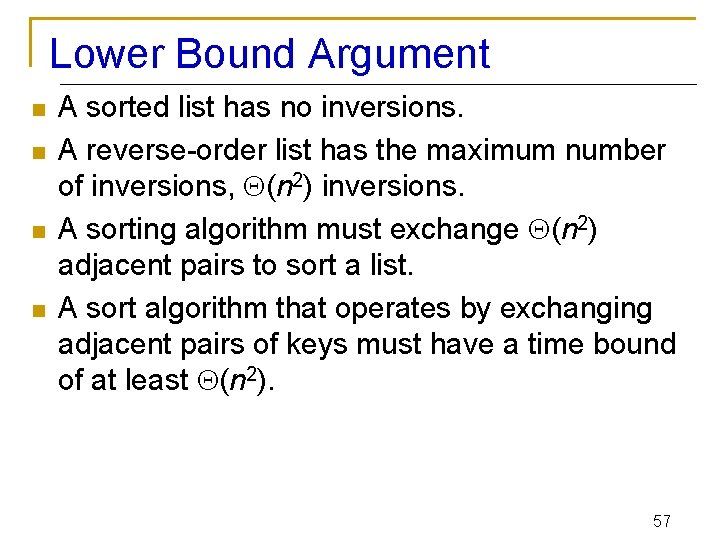 Lower Bound Argument

• A sorted list has no inversions.
• A reverse-order list has the maximum number of inversions, $\Theta(n^2)$ inversions.
• A sorting algorithm must exchange $\Theta(n^2)$ adjacent pairs to sort a list.
• A sort algorithm that operates by exchanging adjacent pairs of keys must have a time bound of at least $\Theta(n^2)$.

57